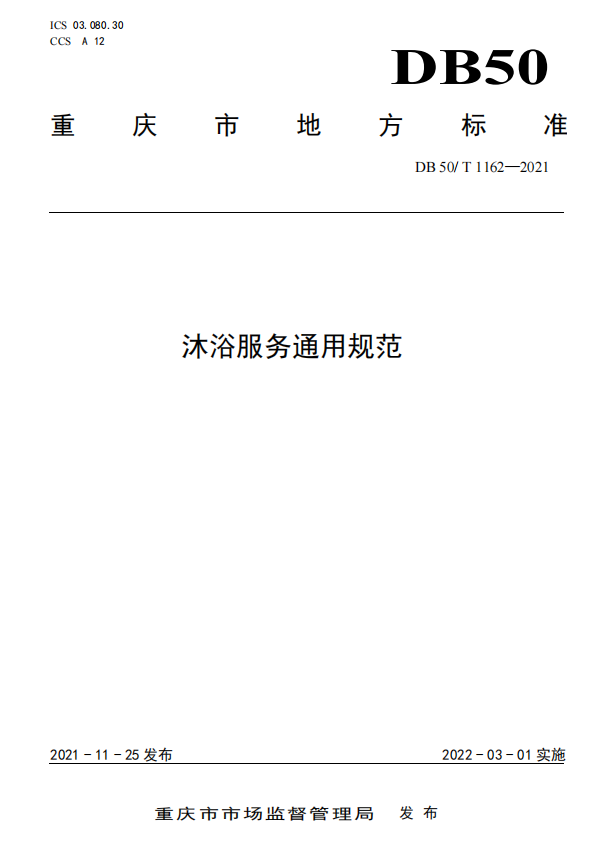 ICS 03.080.30
CCS A 12

DB50

重庆市地方标准

DB 50/T 1162—2021

沐浴服务通用规范

2021-11-25发布 2022-03-01实施

重庆市市场监督管理局 发布